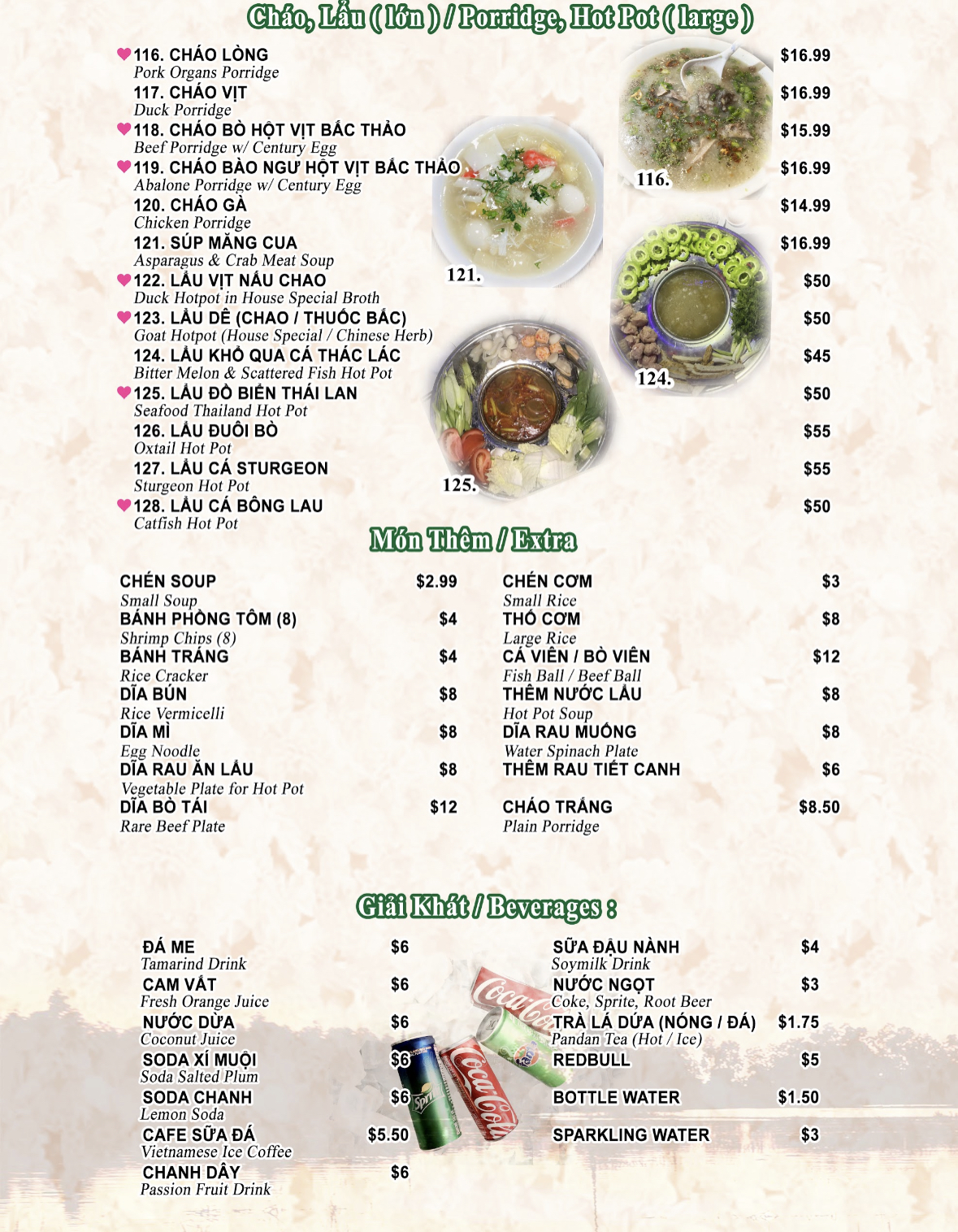 Cháo, Lẩu ( lớn ) / Porridge, Hot Pot ( large )

116. CHÁO LÒNG $16.99
Pork Organs Porridge
117. CHÁO VỊT $16.99
Duck Porridge
118. CHÁO BÒ HỘT VỊT BẮC THẢO $15.99
Beef Porridge w/ Century Egg
119. CHÁO BÀO NGƯ HỘT VỊT BẮC THẢO $16.99
Abalone Porridge w/ Century Egg
120. CHÁO GÀ $14.99
Chicken Porridge
121. SÚP MĂNG CUA $16.99
Asparagus & Crab Meat Soup
122. LẨU VỊT NẤU CHAO $50
Duck Hotpot in House Special Broth
123. LẨU DÊ (CHAO / THUỐC BẮC) $50
Goat Hotpot (House Special / Chinese Herb)
124. LẨU KHỔ QUA CÁ THÁC LÁC $45
Bitter Melon & Scattered Fish Hot Pot
125. LẨU ĐỒ BIỂN THÁI LAN $50
Seafood Thailand Hot Pot
126. LẨU ĐUÔI BÒ $55
Oxtail Hot Pot
127. LẨU CÁ STURGEON $55
Sturgeon Hot Pot
128. LẨU CÁ BÔNG LAU $50
Catfish Hot Pot

116.
121.
124.
125.

Món Thêm / Extra

CHÉN SOUP $2.99
Small Soup
BÁNH PHỒNG TÔM (8) $4
Shrimp Chips (8)
BÁNH TRÁNG $4
Rice Cracker
DĨA BÚN $8
Rice Vermicelli
DĨA MÌ $8
Egg Noodle
DĨA RAU ĂN LẨU $8
Vegetable Plate for Hot Pot
DĨA BÒ TÁI $12
Rare Beef Plate

CHÉN CƠM $3
Small Rice
THỐ CƠM $8
Large Rice
CÁ VIÊN / BÒ VIÊN $12
Fish Ball / Beef Ball
THÊM NƯỚC LẨU $8
Hot Pot Soup
DĨA RAU MUỐNG $8
Water Spinach Plate
THÊM RAU TIẾT CANH $6
CHÁO TRẮNG $8.50
Plain Porridge

Giải Khát / Beverages :

ĐÁ ME $6
Tamarind Drink
CAM VẮT $6
Fresh Orange Juice
NƯỚC DỪA $6
Coconut Juice
SODA XÍ MUỘI $6
Soda Salted Plum
SODA CHANH $6
Lemon Soda
CAFE SỮA ĐÁ $5.50
Vietnamese Ice Coffee
CHANH DÂY $6
Passion Fruit Drink

SỮA ĐẬU NÀNH $4
Soymilk Drink
NƯỚC NGỌT $3
Coke, Sprite, Root Beer
TRÀ LÁ DỨA (NÓNG / ĐÁ) $1.75
Pandan Tea (Hot / Ice)
REDBULL $5
BOTTLE WATER $1.50
SPARKLING WATER $3

Coca-Cola
Sprite
Coca-Cola
Fanta